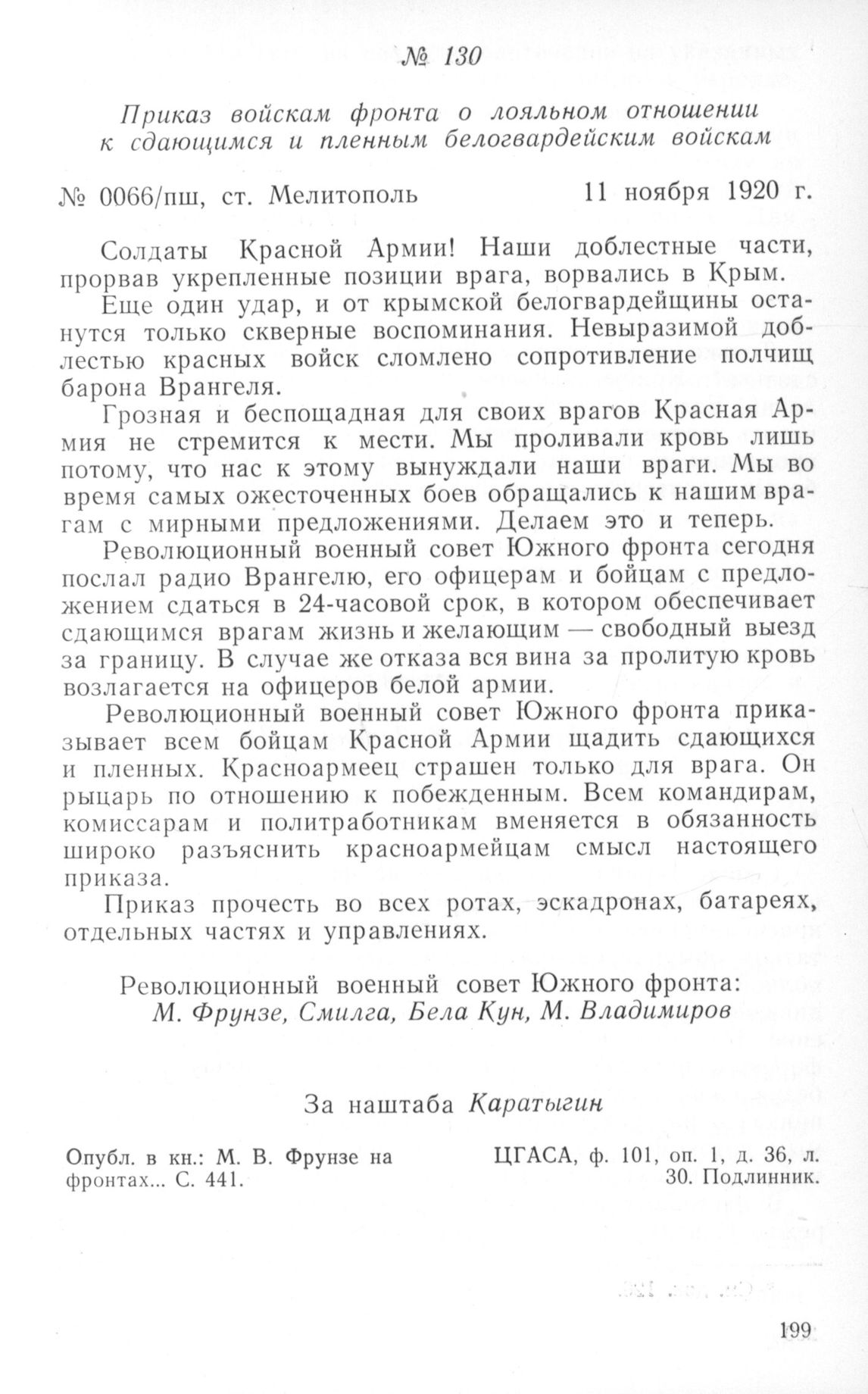 № 130

Приказ войскам фронта о лояльном отношении к сдающимся и пленным белогвардейским войскам

№ 0066/пш, ст. Мелитополь 11 ноября 1920 г.

Солдаты Красной Армии! Наши доблестные части, прорвав укрепленные позиции врага, ворвались в Крым.

Еще один удар, и от крымской белогвардейщины останутся только скверные воспоминания. Невыразимой доблестью красных войск сломлено сопротивление полчищ барона Врангеля.

Грозная и беспощадная для своих врагов Красная Армия не стремится к мести. Мы проливали кровь лишь потому, что нас к этому вынуждали наши враги. Мы во время самых ожесточенных боев обращались к нашим врагам с мирными предложениями. Делаем это и теперь.

Революционный военный совет Южного фронта сегодня послал радио Врангелю, его офицерам и бойцам с предложением сдаться в 24-часовой срок, в котором обеспечивает сдающимся врагам жизнь и желающим — свободный выезд за границу. В случае же отказа вся вина за пролитую кровь возлагается на офицеров белой армии.

Революционный военный совет Южного фронта приказывает всем бойцам Красной Армии щадить сдающихся и пленных. Красноармеец страшен только для врага. Он рыцарь по отношению к побежденным. Всем командирам, комиссарам и политработникам вменяется в обязанность широко разъяснить красноармейцам смысл настоящего приказа.

Приказ прочесть во всех ротах, эскадронах, батареях, отдельных частях и управлениях.

Революционный военный совет Южного фронта:
М. Фрунзе, Смилга, Бела Кун, М. Владимиров

За наштаба Каратыгин

Опубл. в кн.: М. В. Фрунзе на фронтах... С. 441.

ЦГАСА, ф. 101, оп. 1, д. 36, л. 30. Подлинник.

199